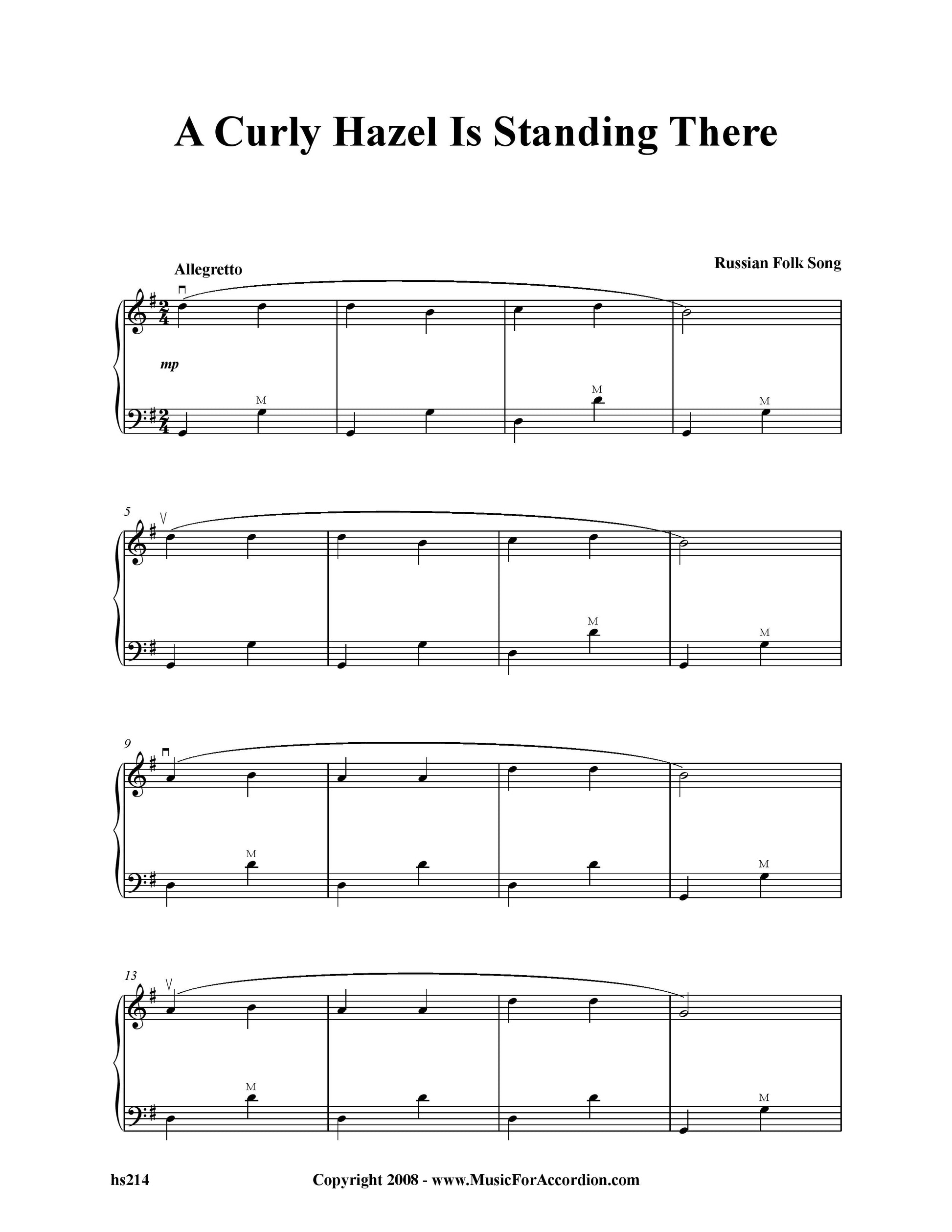 A Curly Hazel Is Standing There

Allegretto

Russian Folk Song

mp

M

M

M

5

M

M

9

M

M

13

M

M

hs214

Copyright 2008 - www.MusicForAccordion.com